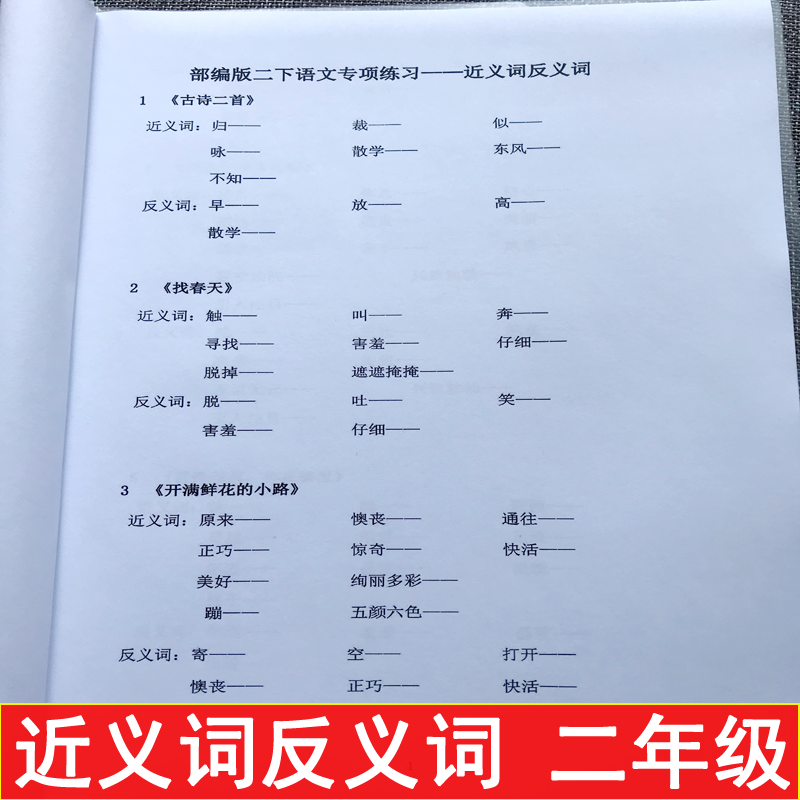 部编版二下语文专项练习——近义词反义词

1 《古诗二首》

近义词：归—— 裁—— 似——

咏—— 散学—— 东风——

不知——

反义词：早—— 放—— 高——

散学——

2 《找春天》

近义词：触—— 叫—— 奔——

寻找—— 害羞—— 仔细——

脱掉—— 遮遮掩掩——

反义词：脱—— 吐—— 笑——

害羞—— 仔细——

3 《开满鲜花的小路》

近义词：原来—— 懊丧—— 通往——

正巧—— 惊奇—— 快活——

美好—— 绚丽多彩——

蹦—— 五颜六色——

反义词：寄—— 空—— 打开——

懊丧—— 正巧—— 快活——

近义词反义词 二年级